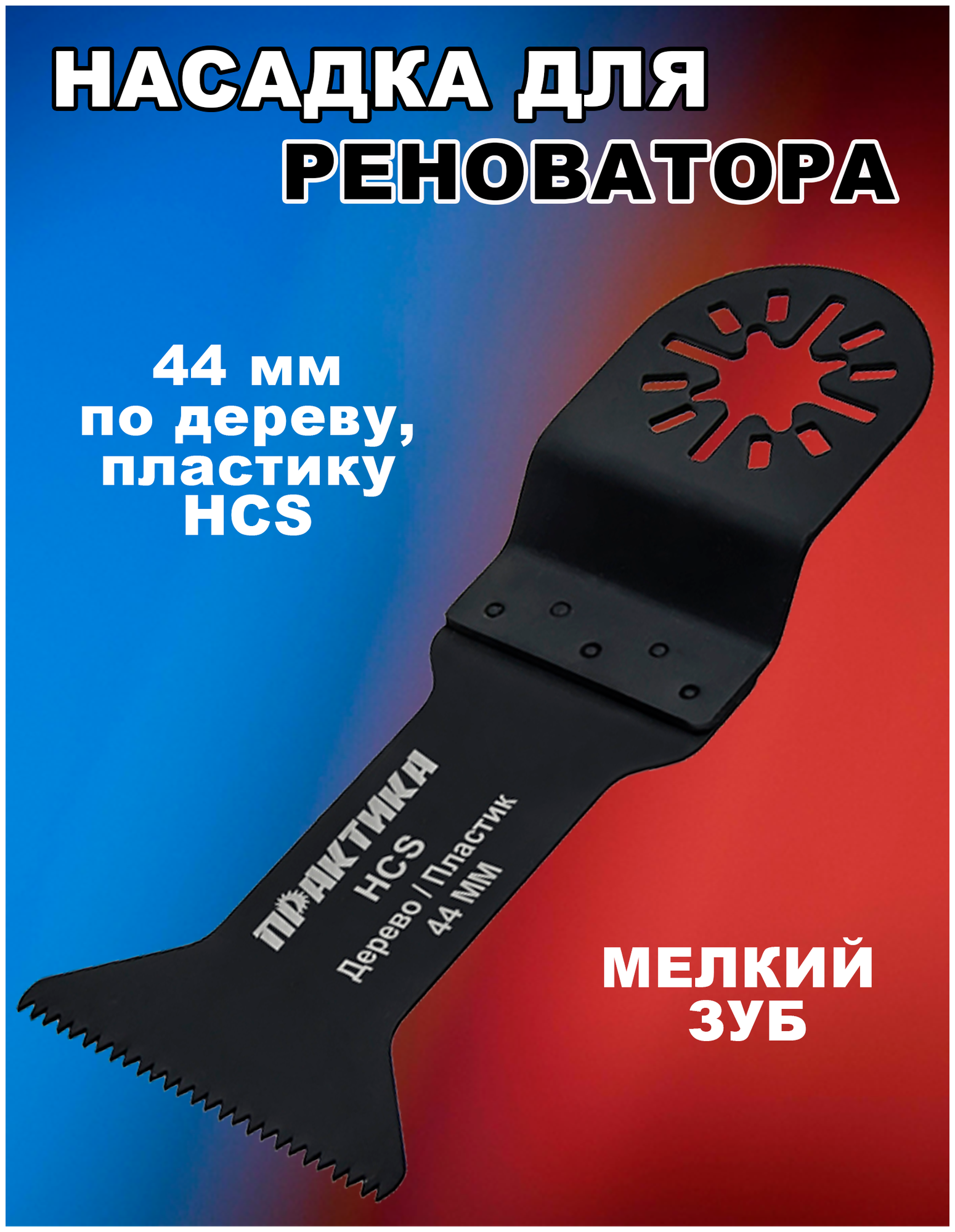 НАСАДКА ДЛЯ РЕНОВАТОРА

44 мм
по дереву, пластику
HCS

ПРАКТИКА
HCS
Дерево / Пластик
44 ММ

МЕЛКИЙ
ЗУБ